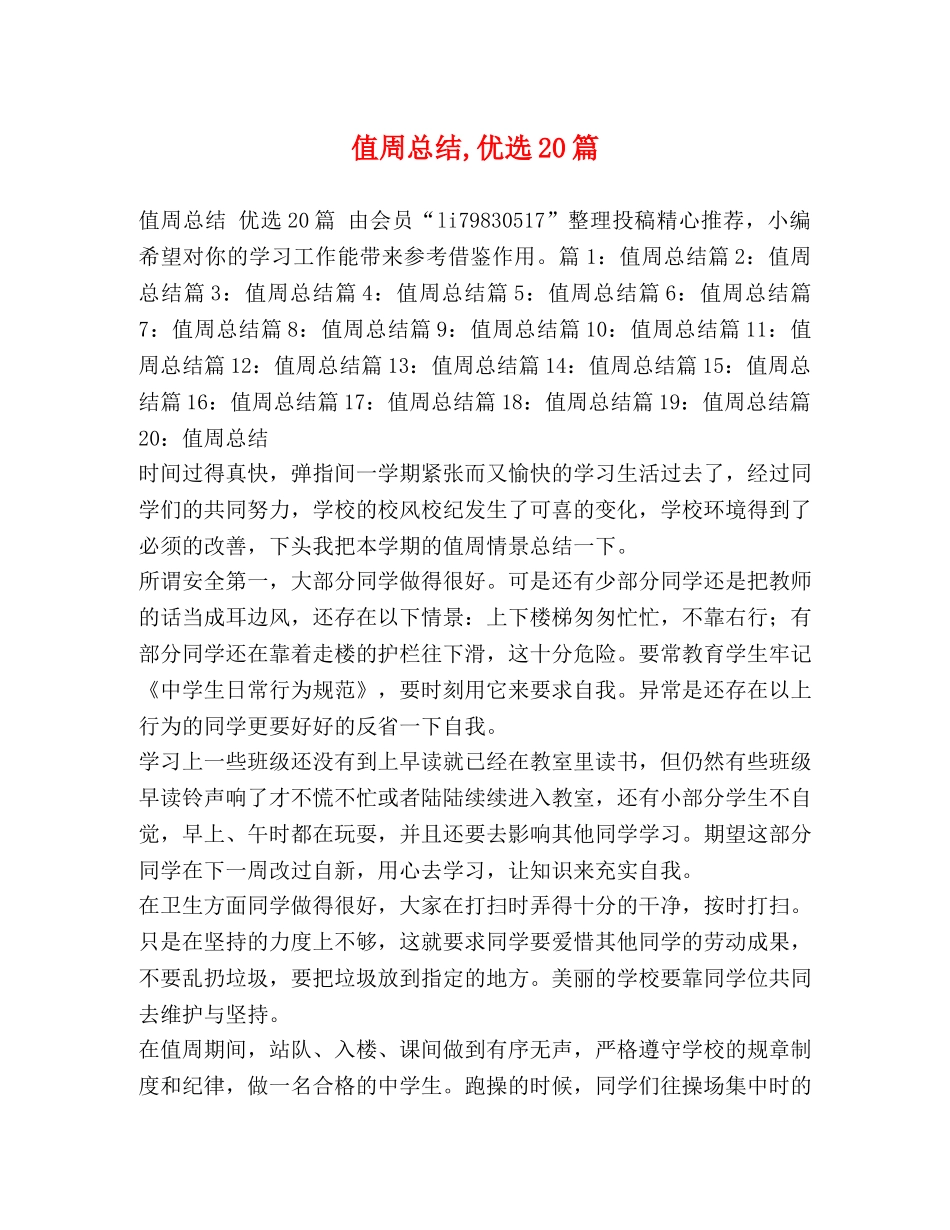 值周总结,优选20篇

值周总结 优选20篇 由会员“li79830517”整理投稿精心推荐，小编希望对你的学习工作能带来参考借鉴作用。篇1：值周总结篇2：值周总结篇3：值周总结篇4：值周总结篇5：值周总结篇6：值周总结篇7：值周总结篇8：值周总结篇9：值周总结篇10：值周总结篇11：值周总结篇12：值周总结篇13：值周总结篇14：值周总结篇15：值周总结篇16：值周总结篇17：值周总结篇18：值周总结篇19：值周总结篇20：值周总结

时间过得真快，弹指间一学期紧张而又愉快的学习生活过去了，经过同学们的共同努力，学校的校风校纪发生了可喜的变化，学校环境得到了必须的改善，下头我把本学期的值周情景总结一下。

所谓安全第一，大部分同学做得很好。可是还有少部分同学还是把教师的话当成耳边风，还存在以下情景：上下楼梯匆匆忙忙，不靠右行；有部分同学还在靠着走楼的护栏往下滑，这十分危险。要常教育学生牢记《中学生日常行为规范》，要时刻用它来要求自我。异常是还存在以上行为的同学更要好好的反省一下自我。

学习上一些班级还没有到上早读就已经在教室里读书，但仍然有些班级早读铃声响了才不慌不忙或者陆陆续续进入教室，还有小部分学生不自觉，早上、午时都在玩耍，并且还要去影响其他同学学习。期望这部分同学在下一周改过自新，用心去学习，让知识来充实自我。

在卫生方面同学做得很好，大家在打扫时弄得十分的干净，按时打扫。只是在坚持的力度上不够，这就要求同学要爱惜其他同学的劳动成果，不要乱扔垃圾，要把垃圾放到指定的地方。美丽的学校要靠同学位共同去维护与坚持。

在值周期间，站队、入楼、课间做到有序无声，严格遵守学校的规章制度和纪律，做一名合格的中学生。跑操的时候，同学们往操场集中时的